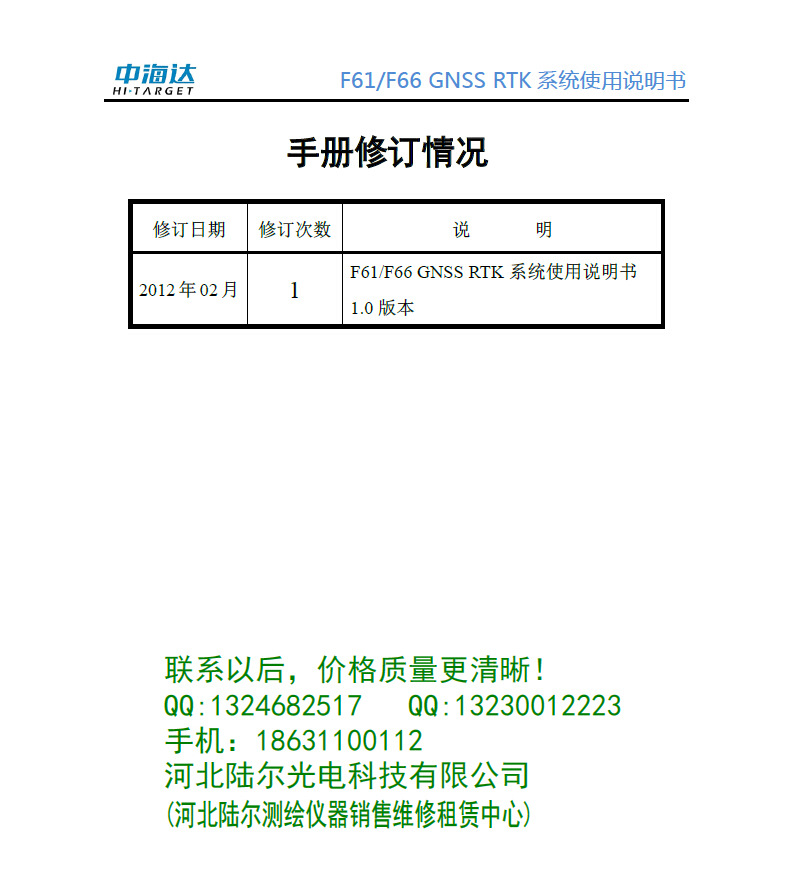 中海达
HI·TARGET

F61/F66 GNSS RTK 系统使用说明书

手册修订情况

| 修订日期 | 修订次数 | 说　　明 |
|---|---|---|
| 2012 年 02 月 | 1 | F61/F66 GNSS RTK 系统使用说明书 1.0 版本 |

联系以后，价格质量更清晰！
QQ:1324682517　　QQ:13230012223
手机：18631100112
河北陆尔光电科技有限公司
(河北陆尔测绘仪器销售维修租赁中心)